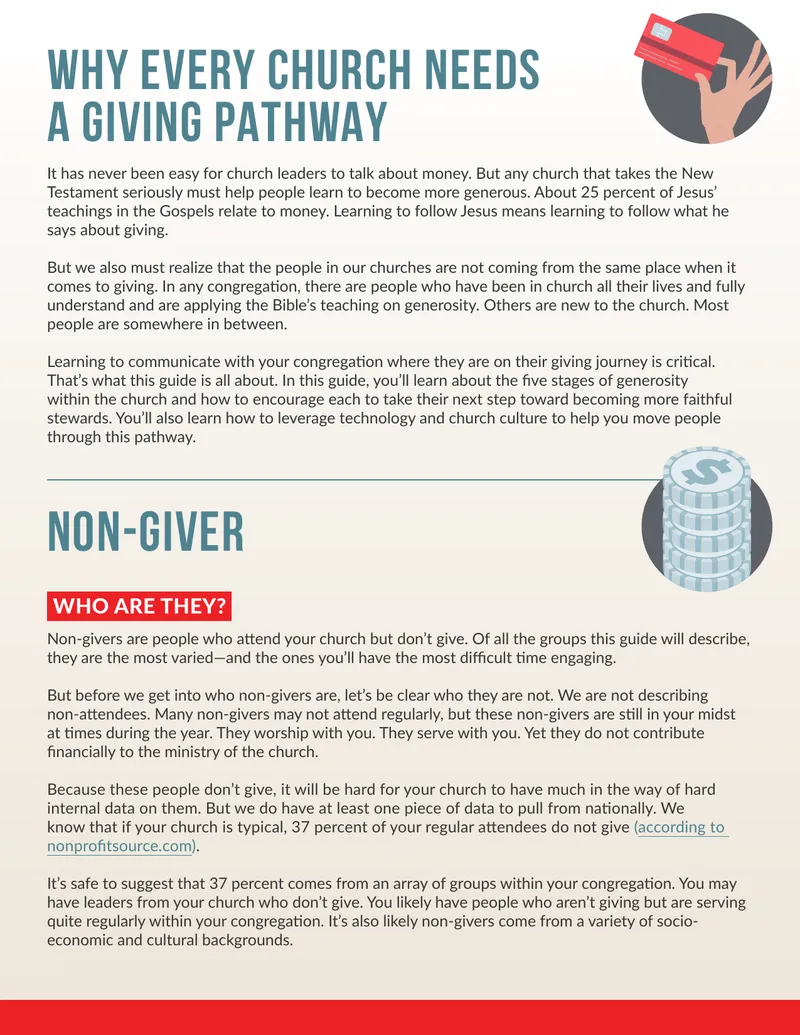 WHY EVERY CHURCH NEEDS A GIVING PATHWAY

It has never been easy for church leaders to talk about money. But any church that takes the New Testament seriously must help people learn to become more generous. About 25 percent of Jesus' teachings in the Gospels relate to money. Learning to follow Jesus means learning to follow what he says about giving.

But we also must realize that the people in our churches are not coming from the same place when it comes to giving. In any congregation, there are people who have been in church all their lives and fully understand and are applying the Bible's teaching on generosity. Others are new to the church. Most people are somewhere in between.

Learning to communicate with your congregation where they are on their giving journey is critical. That's what this guide is all about. In this guide, you'll learn about the five stages of generosity within the church and how to encourage each to take their next step toward becoming more faithful stewards. You'll also learn how to leverage technology and church culture to help you move people through this pathway.

NON-GIVER

WHO ARE THEY?

Non-givers are people who attend your church but don't give. Of all the groups this guide will describe, they are the most varied—and the ones you'll have the most difficult time engaging.

But before we get into who non-givers are, let's be clear who they are not. We are not describing non-attendees. Many non-givers may not attend regularly, but these non-givers are still in your midst at times during the year. They worship with you. They serve with you. Yet they do not contribute financially to the ministry of the church.

Because these people don't give, it will be hard for your church to have much in the way of hard internal data on them. But we do have at least one piece of data to pull from nationally. We know that if your church is typical, 37 percent of your regular attendees do not give (according to nonprofitsource.com).

It's safe to suggest that 37 percent comes from an array of groups within your congregation. You may have leaders from your church who don't give. You likely have people who aren't giving but are serving quite regularly within your congregation. It's also likely non-givers come from a variety of socio-economic and cultural backgrounds.